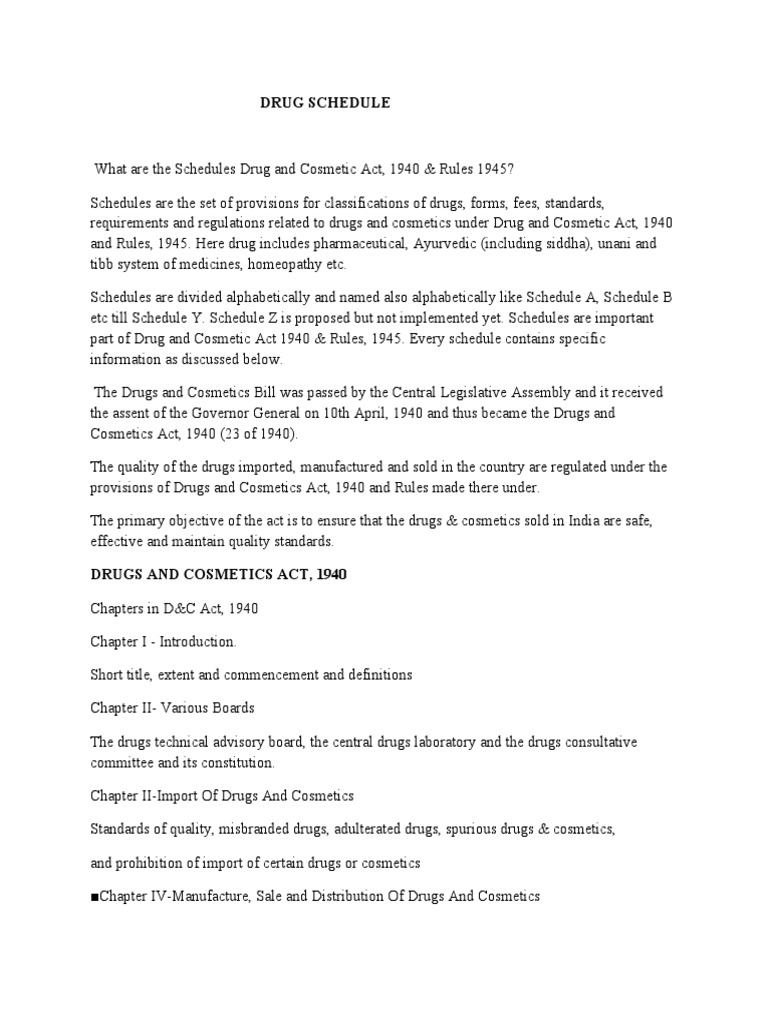 DRUG SCHEDULE

What are the Schedules Drug and Cosmetic Act, 1940 & Rules 1945?

Schedules are the set of provisions for classifications of drugs, forms, fees, standards, requirements and regulations related to drugs and cosmetics under Drug and Cosmetic Act, 1940 and Rules, 1945. Here drug includes pharmaceutical, Ayurvedic (including siddha), unani and tibb system of medicines, homeopathy etc.

Schedules are divided alphabetically and named also alphabetically like Schedule A, Schedule B etc till Schedule Y. Schedule Z is proposed but not implemented yet. Schedules are important part of Drug and Cosmetic Act 1940 & Rules, 1945. Every schedule contains specific information as discussed below.

The Drugs and Cosmetics Bill was passed by the Central Legislative Assembly and it received the assent of the Governor General on 10th April, 1940 and thus became the Drugs and Cosmetics Act, 1940 (23 of 1940).

The quality of the drugs imported, manufactured and sold in the country are regulated under the provisions of Drugs and Cosmetics Act, 1940 and Rules made there under.

The primary objective of the act is to ensure that the drugs & cosmetics sold in India are safe, effective and maintain quality standards.

DRUGS AND COSMETICS ACT, 1940

Chapters in D&C Act, 1940

Chapter I - Introduction.

Short title, extent and commencement and definitions

Chapter II- Various Boards

The drugs technical advisory board, the central drugs laboratory and the drugs consultative committee and its constitution.

Chapter II-Import Of Drugs And Cosmetics

Standards of quality, misbranded drugs, adulterated drugs, spurious drugs & cosmetics,

and prohibition of import of certain drugs or cosmetics

■Chapter IV-Manufacture, Sale and Distribution Of Drugs And Cosmetics